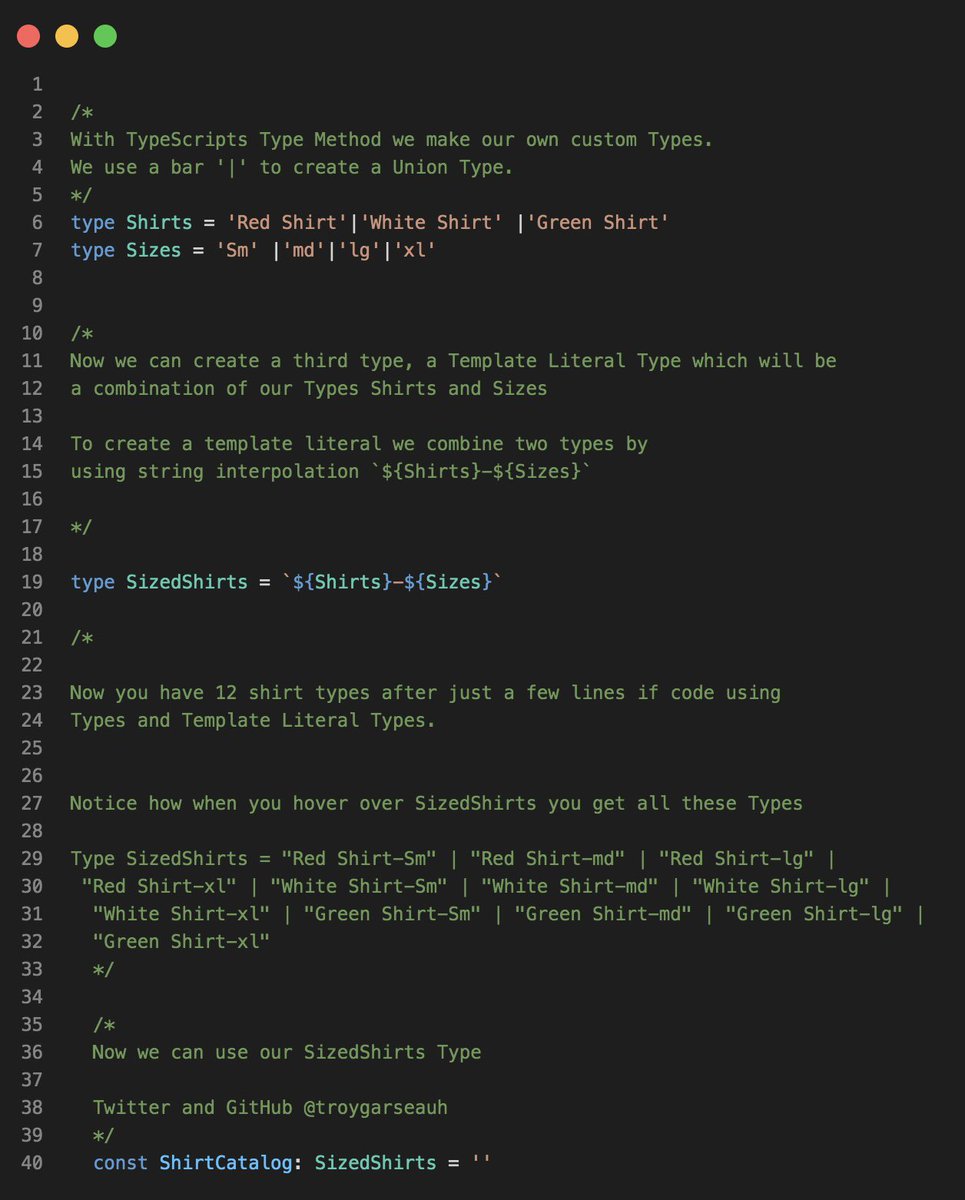 1
2 /*
3 With TypeScripts Type Method we make our own custom Types.
4 We use a bar '|' to create a Union Type.
5 */
6 type Shirts = 'Red Shirt'|'White Shirt' |'Green Shirt'
7 type Sizes = 'Sm' |'md'|'lg'|'xl'
8
9
10 /*
11 Now we can create a third type, a Template Literal Type which will be
12 a combination of our Types Shirts and Sizes
13
14 To create a template literal we combine two types by
15 using string interpolation `${Shirts}-${Sizes}`
16
17 */
18
19 type SizedShirts = `${Shirts}-${Sizes}`
20
21 /*
22
23 Now you have 12 shirt types after just a few lines if code using
24 Types and Template Literal Types.
25
26
27 Notice how when you hover over SizedShirts you get all these Types
28
29 Type SizedShirts = "Red Shirt-Sm" | "Red Shirt-md" | "Red Shirt-lg" |
30 "Red Shirt-xl" | "White Shirt-Sm" | "White Shirt-md" | "White Shirt-lg" |
31 "White Shirt-xl" | "Green Shirt-Sm" | "Green Shirt-md" | "Green Shirt-lg" |
32 "Green Shirt-xl"
33 */
34
35 /*
36 Now we can use our SizedShirts Type
37
38 Twitter and GitHub @troygarseauh
39 */
40 const ShirtCatalog: SizedShirts = ''